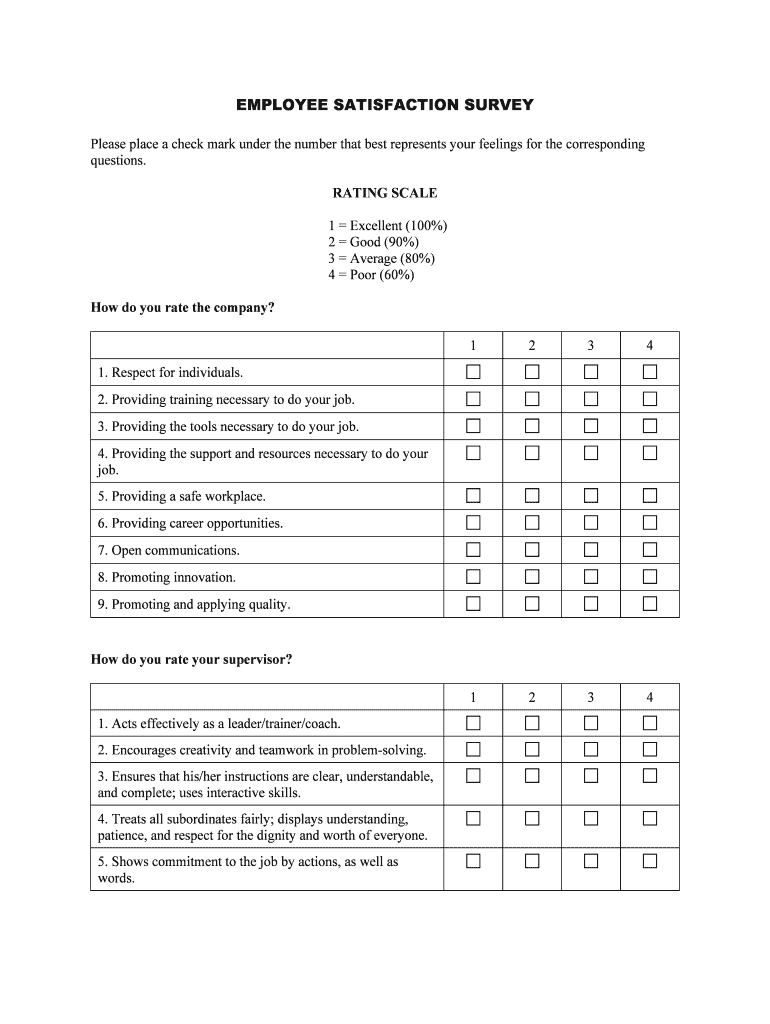 EMPLOYEE SATISFACTION SURVEY

Please place a check mark under the number that best represents your feelings for the corresponding questions.

RATING SCALE

1 = Excellent (100%)
2 = Good (90%)
3 = Average (80%)
4 = Poor (60%)

How do you rate the company?

| | 1 | 2 | 3 | 4 |
|---|---|---|---|---|
| 1. Respect for individuals. | ☐ | ☐ | ☐ | ☐ |
| 2. Providing training necessary to do your job. | ☐ | ☐ | ☐ | ☐ |
| 3. Providing the tools necessary to do your job. | ☐ | ☐ | ☐ | ☐ |
| 4. Providing the support and resources necessary to do your job. | ☐ | ☐ | ☐ | ☐ |
| 5. Providing a safe workplace. | ☐ | ☐ | ☐ | ☐ |
| 6. Providing career opportunities. | ☐ | ☐ | ☐ | ☐ |
| 7. Open communications. | ☐ | ☐ | ☐ | ☐ |
| 8. Promoting innovation. | ☐ | ☐ | ☐ | ☐ |
| 9. Promoting and applying quality. | ☐ | ☐ | ☐ | ☐ |

How do you rate your supervisor?

| | 1 | 2 | 3 | 4 |
|---|---|---|---|---|
| 1. Acts effectively as a leader/trainer/coach. | ☐ | ☐ | ☐ | ☐ |
| 2. Encourages creativity and teamwork in problem-solving. | ☐ | ☐ | ☐ | ☐ |
| 3. Ensures that his/her instructions are clear, understandable, and complete; uses interactive skills. | ☐ | ☐ | ☐ | ☐ |
| 4. Treats all subordinates fairly; displays understanding, patience, and respect for the dignity and worth of everyone. | ☐ | ☐ | ☐ | ☐ |
| 5. Shows commitment to the job by actions, as well as words. | ☐ | ☐ | ☐ | ☐ |